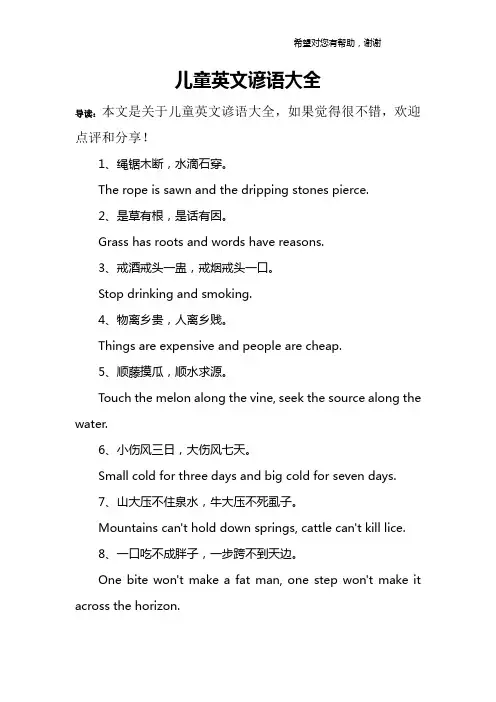 希望对您有帮助，谢谢

儿童英文谚语大全

导读：本文是关于儿童英文谚语大全，如果觉得很不错，欢迎点评和分享！

1、绳锯木断，水滴石穿。

The rope is sawn and the dripping stones pierce.

2、是草有根，是话有因。

Grass has roots and words have reasons.

3、戒酒戒头一盅，戒烟戒头一口。

Stop drinking and smoking.

4、物离乡贵，人离乡贱。

Things are expensive and people are cheap.

5、顺藤摸瓜，顺水求源。

Touch the melon along the vine, seek the source along the water.

6、小伤风三日，大伤风七天。

Small cold for three days and big cold for seven days.

7、山大压不住泉水，牛大压不死虱子。

Mountains can't hold down springs, cattle can't kill lice.

8、一口吃不成胖子，一步跨不到天边。

One bite won't make a fat man, one step won't make it across the horizon.